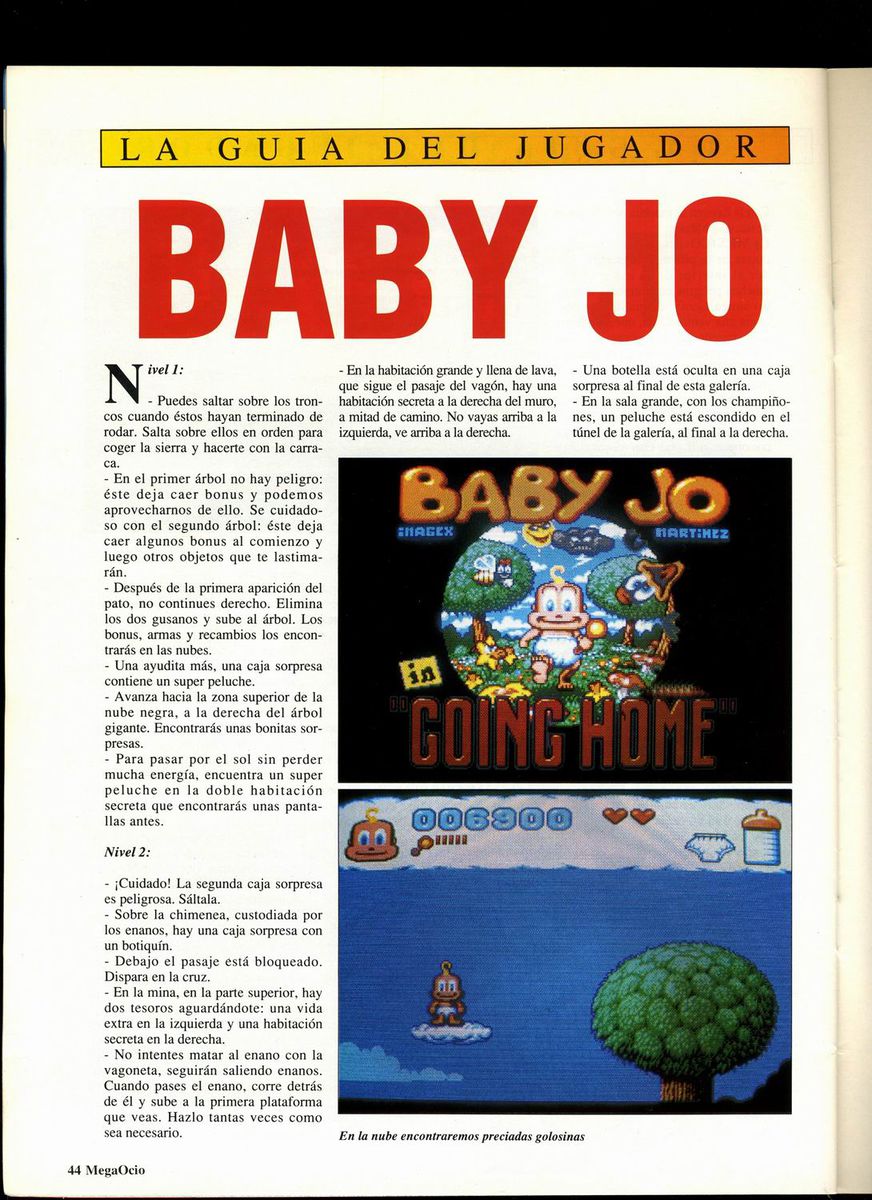 LA GUIA DEL JUGADOR

BABY JO

Nivel 1:

- Puedes saltar sobre los troncos cuando éstos hayan terminado de rodar. Salta sobre ellos en orden para coger la sierra y hacerte con la carraca.
- En el primer árbol no hay peligro: éste deja caer bonus y podemos aprovecharnos de ello. Se cuidadoso con el segundo árbol: éste deja caer algunos bonus al comienzo y luego otros objetos que te lastimarán.
- Después de la primera aparición del pato, no continues derecho. Elimina los dos gusanos y sube al árbol. Los bonus, armas y recambios los encontrarás en las nubes.
- Una ayudita más, una caja sorpresa contiene un super peluche.
- Avanza hacia la zona superior de la nube negra, a la derecha del árbol gigante. Encontrarás unas bonitas sorpresas.
- Para pasar por el sol sin perder mucha energía, encuentra un super peluche en la doble habitación secreta que encontrarás unas pantallas antes.

Nivel 2:

- ¡Cuidado! La segunda caja sorpresa es peligrosa. Sáltala.
- Sobre la chimenea, custodiada por los enanos, hay una caja sorpresa con un botiquín.
- Debajo el pasaje está bloqueado. Dispara en la cruz.
- En la mina, en la parte superior, hay dos tesoros aguardándote: una vida extra en la izquierda y una habitación secreta en la derecha.
- No intentes matar al enano con la vagoneta, seguirán saliendo enanos. Cuando pases el enano, corre detrás de él y sube a la primera plataforma que veas. Hazlo tantas veces como sea necesario.

- En la habitación grande y llena de lava, que sigue el pasaje del vagón, hay una habitación secreta a la derecha del muro, a mitad de camino. No vayas arriba a la izquierda, ve arriba a la derecha.

- Una botella está oculta en una caja sorpresa al final de esta galería.
- En la sala grande, con los champiñones, un peluche está escondido en el túnel de la galería, al final a la derecha.

BABY JO
IMAGEX MARTINEZ
in
"GOING HOME"

006900

En la nube encontraremos preciadas golosinas

44 MegaOcio